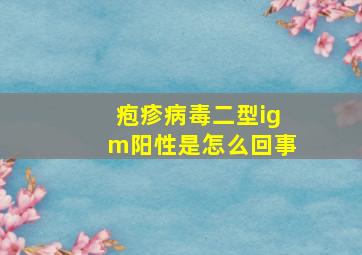 疱疹病毒二型igm阳性是怎么回事